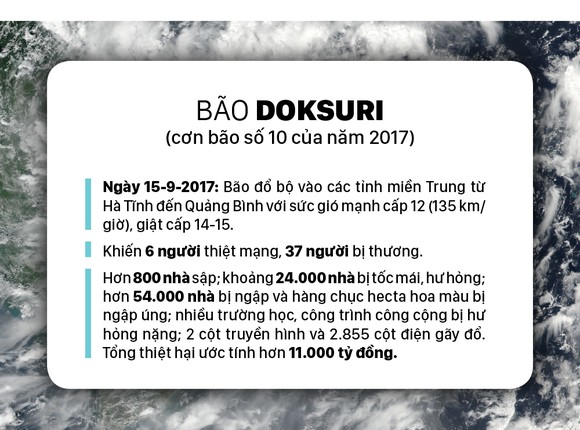 BÃO DOKSURI
(cơn bão số 10 của năm 2017)

Ngày 15-9-2017: Bão đổ bộ vào các tỉnh miền Trung từ Hà Tĩnh đến Quảng Bình với sức gió mạnh cấp 12 (135 km/giờ), giật cấp 14-15.

Khiến 6 người thiệt mạng, 37 người bị thương.

Hơn 800 nhà sập; khoảng 24.000 nhà bị tốc mái, hư hỏng; hơn 54.000 nhà bị ngập và hàng chục hecta hoa màu bị ngập úng; nhiều trường học, công trình công cộng bị hư hỏng nặng; 2 cột truyền hình và 2.855 cột điện gãy đổ. Tổng thiệt hại ước tính hơn 11.000 tỷ đồng.